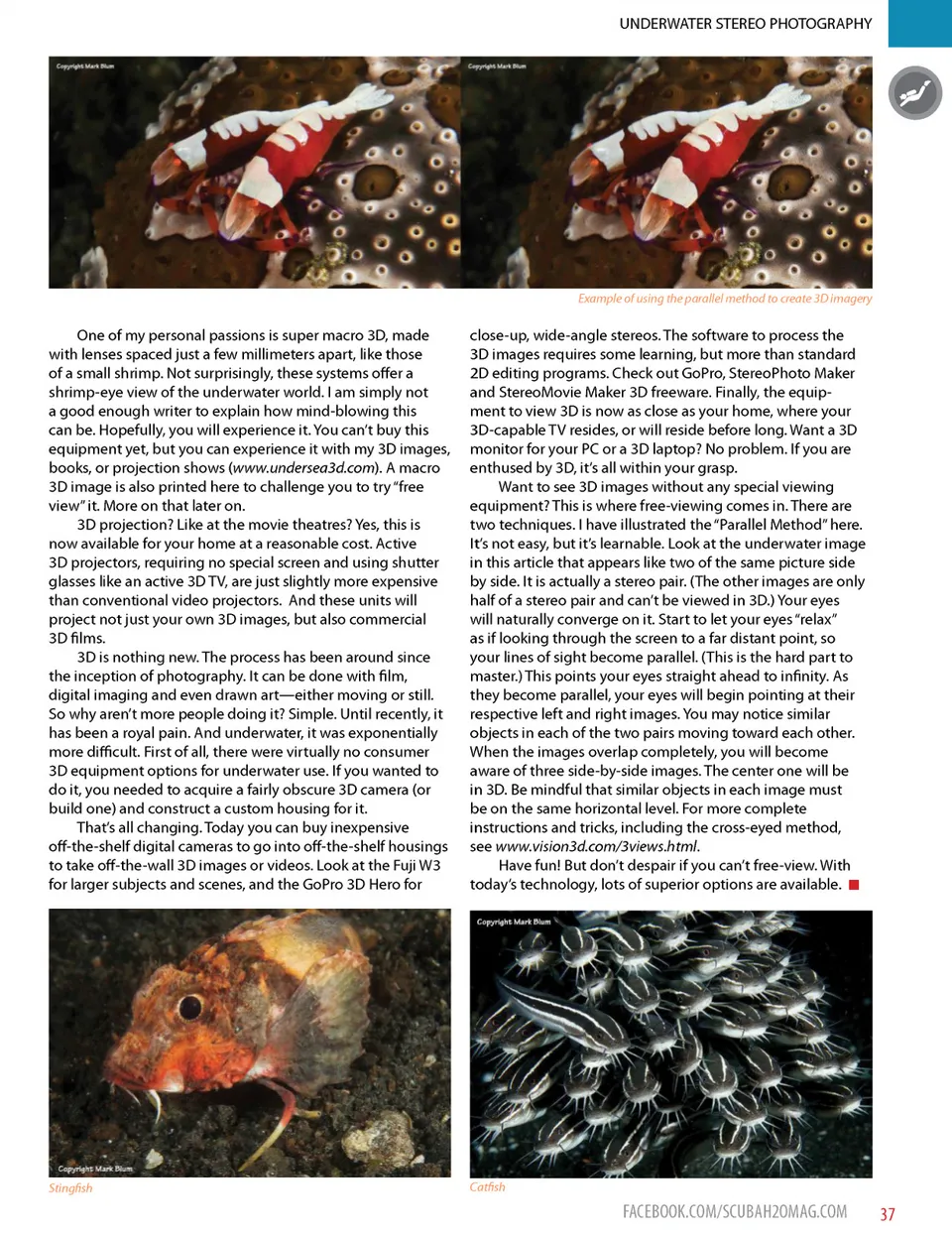 UNDERWATER STEREO PHOTOGRAPHY

Copyright Mark Blum

Copyright Mark Blum

Example of using the parallel method to create 3D imagery

One of my personal passions is super macro 3D, made with lenses spaced just a few millimeters apart, like those of a small shrimp. Not surprisingly, these systems offer a shrimp-eye view of the underwater world. I am simply not a good enough writer to explain how mind-blowing this can be. Hopefully, you will experience it. You can't buy this equipment yet, but you can experience it with my 3D images, books, or projection shows (www.undersea3d.com). A macro 3D image is also printed here to challenge you to try "free view" it. More on that later on.

3D projection? Like at the movie theatres? Yes, this is now available for your home at a reasonable cost. Active 3D projectors, requiring no special screen and using shutter glasses like an active 3D TV, are just slightly more expensive than conventional video projectors. And these units will project not just your own 3D images, but also commercial 3D films.

3D is nothing new. The process has been around since the inception of photography. It can be done with film, digital imaging and even drawn art—either moving or still. So why aren't more people doing it? Simple. Until recently, it has been a royal pain. And underwater, it was exponentially more difficult. First of all, there were virtually no consumer 3D equipment options for underwater use. If you wanted to do it, you needed to acquire a fairly obscure 3D camera (or build one) and construct a custom housing for it.

That's all changing. Today you can buy inexpensive off-the-shelf digital cameras to go into off-the-shelf housings to take off-the-wall 3D images or videos. Look at the Fuji W3 for larger subjects and scenes, and the GoPro 3D Hero for close-up, wide-angle stereos. The software to process the 3D images requires some learning, but more than standard 2D editing programs. Check out GoPro, StereoPhoto Maker and StereoMovie Maker 3D freeware. Finally, the equipment to view 3D is now as close as your home, where your 3D-capable TV resides, or will reside before long. Want a 3D monitor for your PC or a 3D laptop? No problem. If you are enthused by 3D, it's all within your grasp.

Want to see 3D images without any special viewing equipment? This is where free-viewing comes in. There are two techniques. I have illustrated the "Parallel Method" here. It's not easy, but it's learnable. Look at the underwater image in this article that appears like two of the same picture side by side. It is actually a stereo pair. (The other images are only half of a stereo pair and can't be viewed in 3D.) Your eyes will naturally converge on it. Start to let your eyes "relax" as if looking through the screen to a far distant point, so your lines of sight become parallel. (This is the hard part to master.) This points your eyes straight ahead to infinity. As they become parallel, your eyes will begin pointing at their respective left and right images. You may notice similar objects in each of the two pairs moving toward each other. When the images overlap completely, you will become aware of three side-by-side images. The center one will be in 3D. Be mindful that similar objects in each image must be on the same horizontal level. For more complete instructions and tricks, including the cross-eyed method, see www.vision3d.com/3views.html.

Have fun! But don't despair if you can't free-view. With today's technology, lots of superior options are available.

Copyright Mark Blum

Stingfish

Copyright Mark Blum

Catfish

FACEBOOK.COM/SCUBAH2OMAG.COM 37